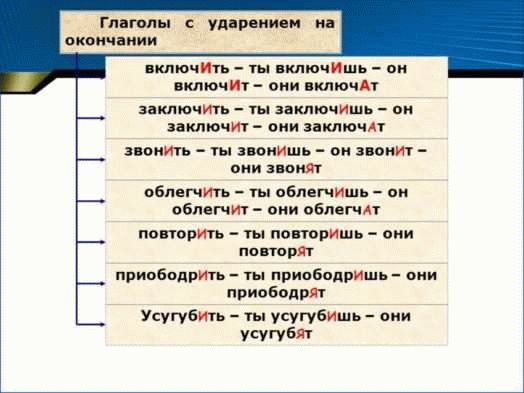 Глаголы с ударением на окончании

включИть – ты включИшь – он включИт – они включАт

заключИть – ты заключИшь – он заключИт – они заключАт

звонИть – ты звонИшь – он звонИт – они звонЯт

облегчИть – ты облегчИшь – он облегчИт – они облегчАт

повторИть – ты повторИшь – они повторЯт

приободрИть – ты приободрИшь – они приободрЯт

УсугубИть – ты усугубИшь – они усугубЯт